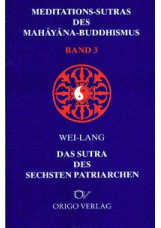 MEDITATIONS-SUTRAS
DES
MAHÂYÂNA-BUDDHISMUS

BAND 3

WEI-LANG

DAS SUTRA
DES
SECHSTEN PATRIARCHEN

OV
ORIGO VERLAG